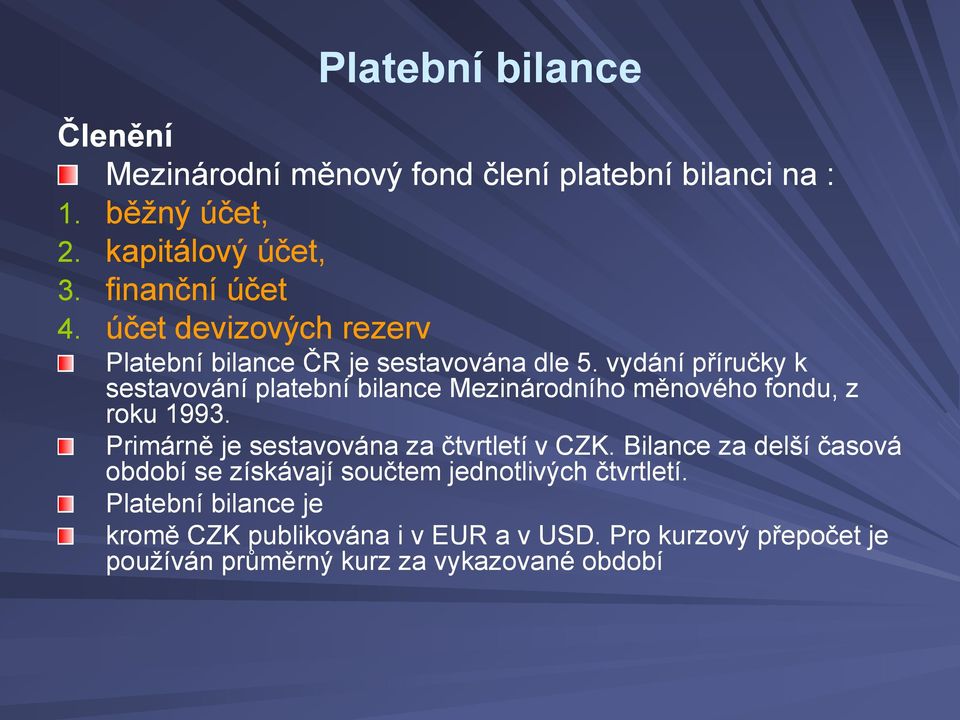 Platební bilance

Členění

Mezinárodní měnový fond člení platební bilanci na :

1. běžný účet,
2. kapitálový účet,
3. finanční účet
4. účet devizových rezerv

Platební bilance ČR je sestavována dle 5. vydání příručky k sestavování platební bilance Mezinárodního měnového fondu, z roku 1993.

Primárně je sestavována za čtvrtletí v CZK. Bilance za delší časová období se získávají součtem jednotlivých čtvrtletí.

Platební bilance je

kromě CZK publikována i v EUR a v USD. Pro kurzový přepočet je používán průměrný kurz za vykazované období